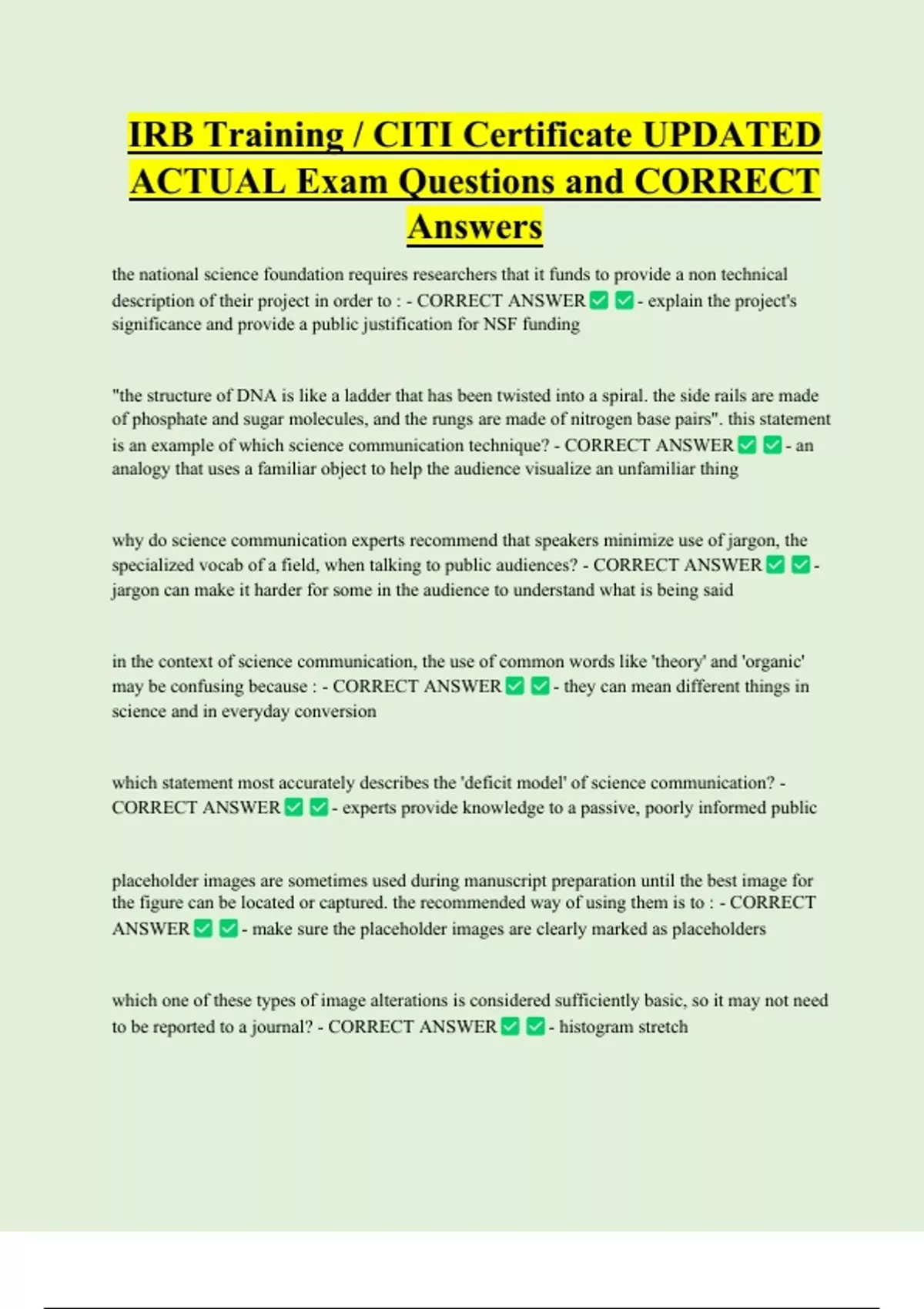 IRB Training / CITI Certificate UPDATED ACTUAL Exam Questions and CORRECT Answers

the national science foundation requires researchers that it funds to provide a non technical description of their project in order to : - CORRECT ANSWER ✅ ✅ - explain the project's significance and provide a public justification for NSF funding

"the structure of DNA is like a ladder that has been twisted into a spiral. the side rails are made of phosphate and sugar molecules, and the rungs are made of nitrogen base pairs". this statement is an example of which science communication technique? - CORRECT ANSWER ✅ ✅ - an analogy that uses a familiar object to help the audience visualize an unfamiliar thing

why do science communication experts recommend that speakers minimize use of jargon, the specialized vocab of a field, when talking to public audiences? - CORRECT ANSWER ✅ ✅ - jargon can make it harder for some in the audience to understand what is being said

in the context of science communication, the use of common words like 'theory' and 'organic' may be confusing because : - CORRECT ANSWER ✅ ✅ - they can mean different things in science and in everyday conversion

which statement most accurately describes the 'deficit model' of science communication? - CORRECT ANSWER ✅ ✅ - experts provide knowledge to a passive, poorly informed public

placeholder images are sometimes used during manuscript preparation until the best image for the figure can be located or captured. the recommended way of using them is to : - CORRECT ANSWER ✅ ✅ - make sure the placeholder images are clearly marked as placeholders

which one of these types of image alterations is considered sufficiently basic, so it may not need to be reported to a journal? - CORRECT ANSWER ✅ ✅ - histogram stretch